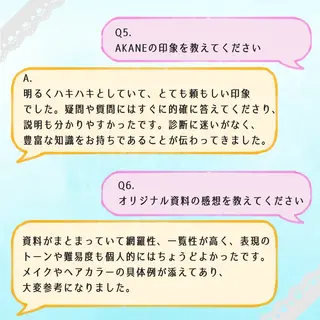 Q5.
AKANEの印象を教えてください

A.
明るくハキハキとしていて、とても頼もしい印象でした。疑問や質問にはすぐに的確に答えてくださり、説明も分かりやすかったです。診断に迷いがなく、豊富な知識をお持ちであることが伝わってきました。

Q6.
オリジナル資料の感想を教えてください

資料がまとまっていて網羅性、一覧性が高く、表現のトーンや難易度も個人的にはちょうどよかったです。メイクやヘアカラーの具体例が添えてあり、大変参考になりました。